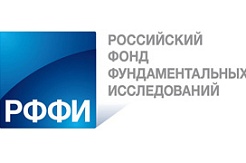 РФФИ

РОССИЙСКИЙ
ФОНД
ФУНДАМЕНТАЛЬНЫХ
ИССЛЕДОВАНИЙ